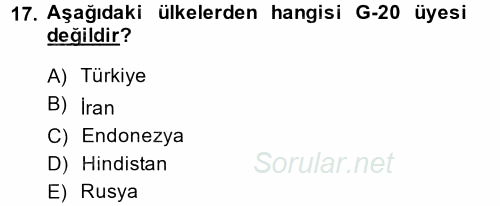 17. Aşağıdaki ülkelerden hangisi G-20 üyesi değildir?

A) Türkiye
B) İran
C) Endonezya
D) Hindistan
E) Rusya

Sorular.net